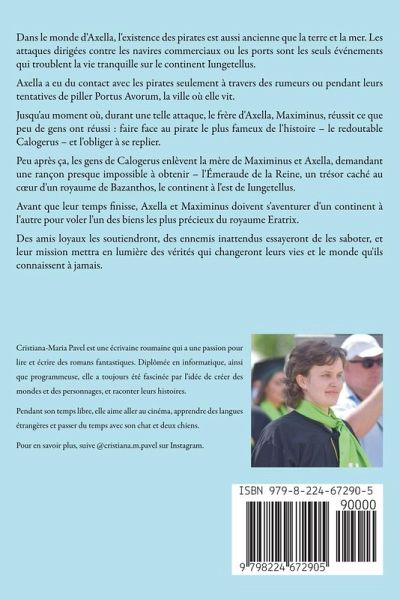 Dans le monde d'Axella, l'existence des pirates est aussi ancienne que la terre et la mer. Les attaques dirigées contre les navires commerciaux ou les ports sont les seuls événements qui troublent la vie tranquille sur le continent Iungetellus.

Axella a eu du contact avec les pirates seulement à travers des rumeurs ou pendant leurs tentatives de piller Portus Avorum, la ville où elle vit.

Jusqu'au moment où, durant une telle attaque, le frère d'Axella, Maximinus, réussit ce que peu de gens ont réussi : faire face au pirate le plus fameux de l'histoire – le redoutable Calogerus – et l'obliger à se replier.

Peu après ça, les gens de Calogerus enlèvent la mère de Maximinus et Axella, demandant une rançon presque impossible à obtenir – l'Émeraude de la Reine, un trésor caché au cœur d'un royaume de Bazanthos, le continent à l'est de Iungetellus.

Avant que leur temps finisse, Axella et Maximinus doivent s'aventurer d'un continent à l'autre pour voler l'un des biens les plus précieux du royaume Eratrix.

Des amis loyaux les soutiendront, des ennemis inattendus essayeront de les saboter, et leur mission mettra en lumière des vérités qui changeront leurs vies et le monde qu'ils connaissent à jamais.

Cristiana-Maria Pavel est une écrivaine roumaine qui a une passion pour lire et écrire des romans fantastiques. Diplômée en informatique, ainsi que programmeuse, elle a toujours été fascinée par l'idée de créer des mondes et des personnages, et raconter leurs histoires.

Pendant son temps libre, elle aime aller au cinéma, apprendre des langues étrangères et passer du temps avec son chat et deux chiens.

Pour en savoir plus, suive @cristiana.m.pavel sur Instagram.

ISBN 979-8-224-67290-5

90000

9 798224 672905